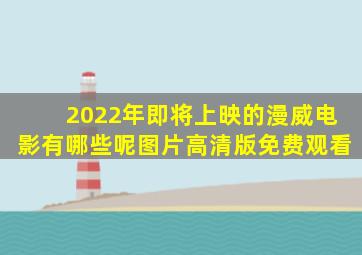 2022年即将上映的漫威电影有哪些呢图片高清版免费观看